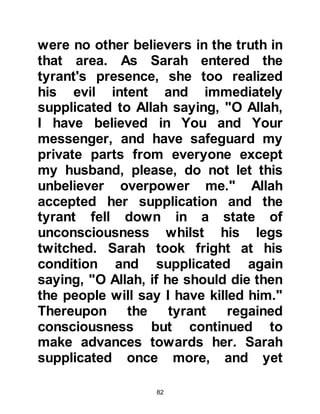 were no other believers in the truth in that area. As Sarah entered the tyrant's presence, she too realized his evil intent and immediately supplicated to Allah saying, "O Allah, I have believed in You and Your messenger, and have safeguard my private parts from everyone except my husband, please, do not let this unbeliever overpower me." Allah accepted her supplication and the tyrant fell down in a state of unconsciousness whilst his legs twitched. Sarah took fright at his condition and supplicated again saying, "O Allah, if he should die then the people will say I have killed him." Thereupon the tyrant regained consciousness but continued to make advances towards her. Sarah supplicated once more, and yet

82